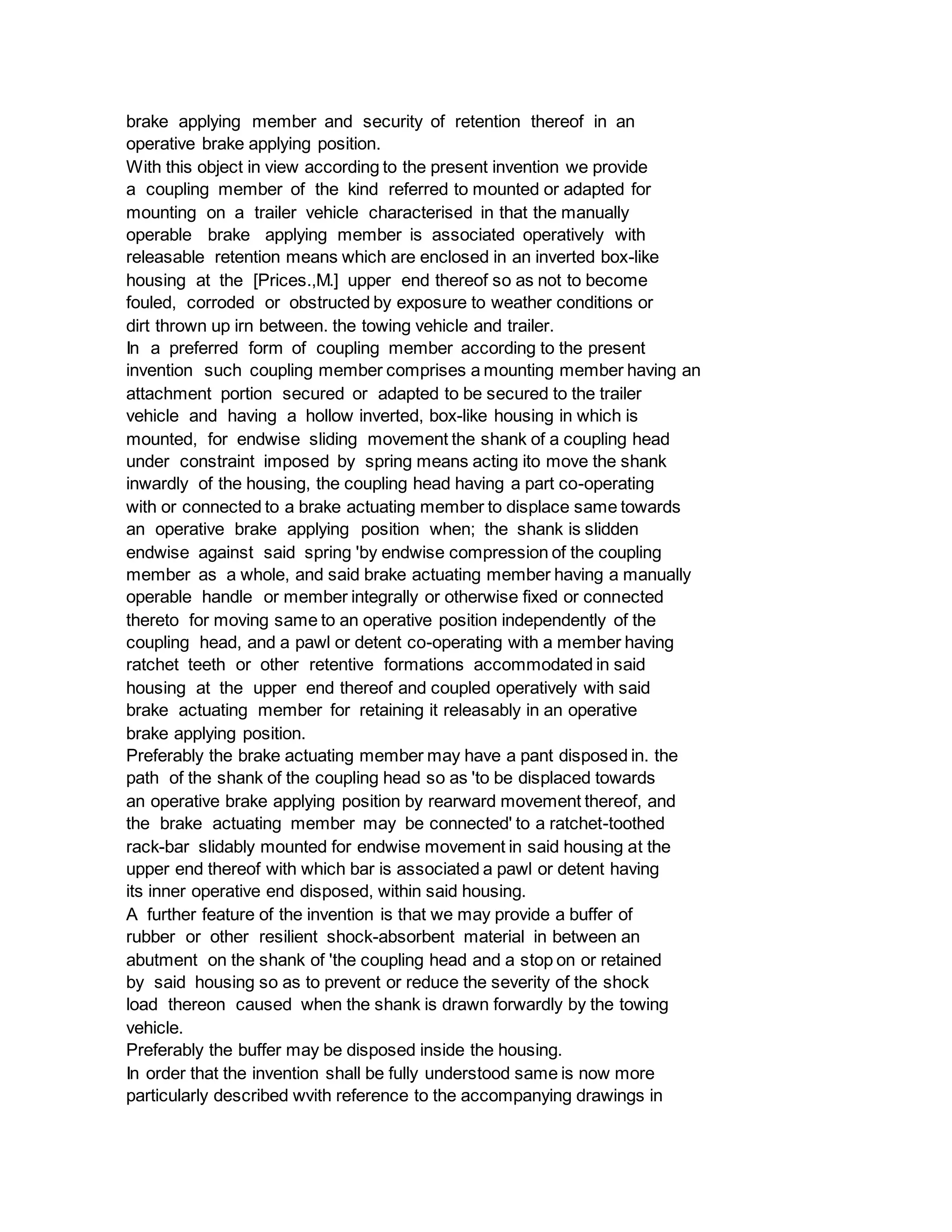 brake applying member and security of retention thereof in an operative brake applying position.
With this object in view according to the present invention we provide a coupling member of the kind referred to mounted or adapted for mounting on a trailer vehicle characterised in that the manually operable brake applying member is associated operatively with releasable retention means which are enclosed in an inverted box-like housing at the [Prices.,M.] upper end thereof so as not to become fouled, corroded or obstructed by exposure to weather conditions or dirt thrown up irn between. the towing vehicle and trailer.
In a preferred form of coupling member according to the present invention such coupling member comprises a mounting member having an attachment portion secured or adapted to be secured to the trailer vehicle and having a hollow inverted, box-like housing in which is mounted, for endwise sliding movement the shank of a coupling head under constraint imposed by spring means acting ito move the shank inwardly of the housing, the coupling head having a part co-operating with or connected to a brake actuating member to displace same towards an operative brake applying position when; the shank is slidden endwise against said spring 'by endwise compression of the coupling member as a whole, and said brake actuating member having a manually operable handle or member integrally or otherwise fixed or connected thereto for moving same to an operative position independently of the coupling head, and a pawl or detent co-operating with a member having ratchet teeth or other retentive formations accommodated in said housing at the upper end thereof and coupled operatively with said brake actuating member for retaining it releasably in an operative brake applying position.
Preferably the brake actuating member may have a pant disposed in. the path of the shank of the coupling head so as 'to be displaced towards an operative brake applying position by rearward movement thereof, and the brake actuating member may be connected' to a ratchet-toothed rack-bar slidably mounted for endwise movement in said housing at the upper end thereof with which bar is associated a pawl or detent having its inner operative end disposed, within said housing.
A further feature of the invention is that we may provide a buffer of rubber or other resilient shock-absorbent material in between an abutment on the shank of 'the coupling head and a stop on or retained by said housing so as to prevent or reduce the severity of the shock load thereon caused when the shank is drawn forwardly by the towing vehicle.
Preferably the buffer may be disposed inside the housing.
In order that the invention shall be fully understood same is now more particularly described wvith reference to the accompanying drawings in